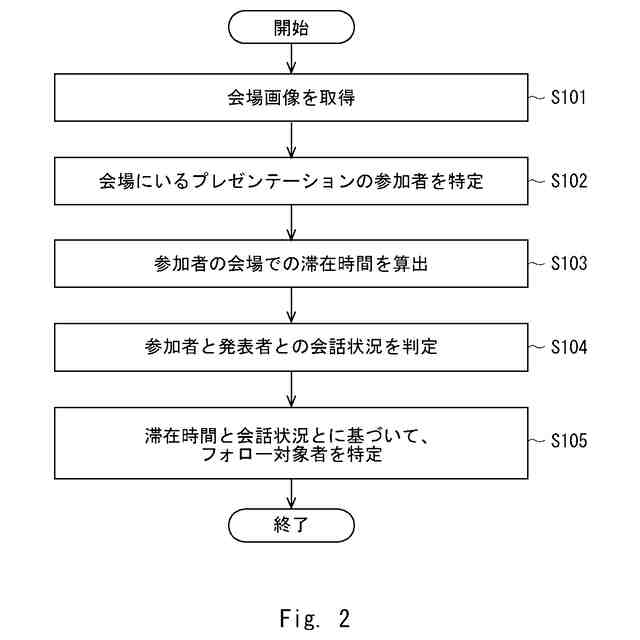 開始

会場画像を取得 S101

会場にいるプレゼンテーションの参加者を特定 S102

参加者の会場での滞在時間を算出 S103

参加者と発表者との会話状況を判定 S104

滞在時間と会話状況とに基づいて、フォロー対象者を特定 S105

終了

Fig. 2